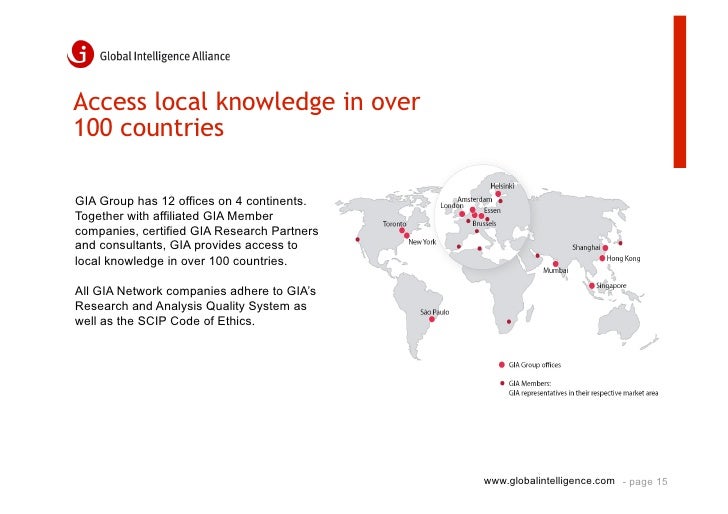 Global Intelligence Alliance

Access local knowledge in over 100 countries

GIA Group has 12 offices on 4 continents. Together with affiliated GIA Member companies, certified GIA Research Partners and consultants, GIA provides access to local knowledge in over 100 countries.

All GIA Network companies adhere to GIA's Research and Analysis Quality System as well as the SCIP Code of Ethics.

Helsinki
Amsterdam
London
Essen
Brussels
Toronto
New York
Shanghai
Hong Kong
Mumbai
Singapore
São Paulo

• GIA Group offices
• GIA Members:
GIA representatives in their respective market area

www.globalintelligence.com - page 15